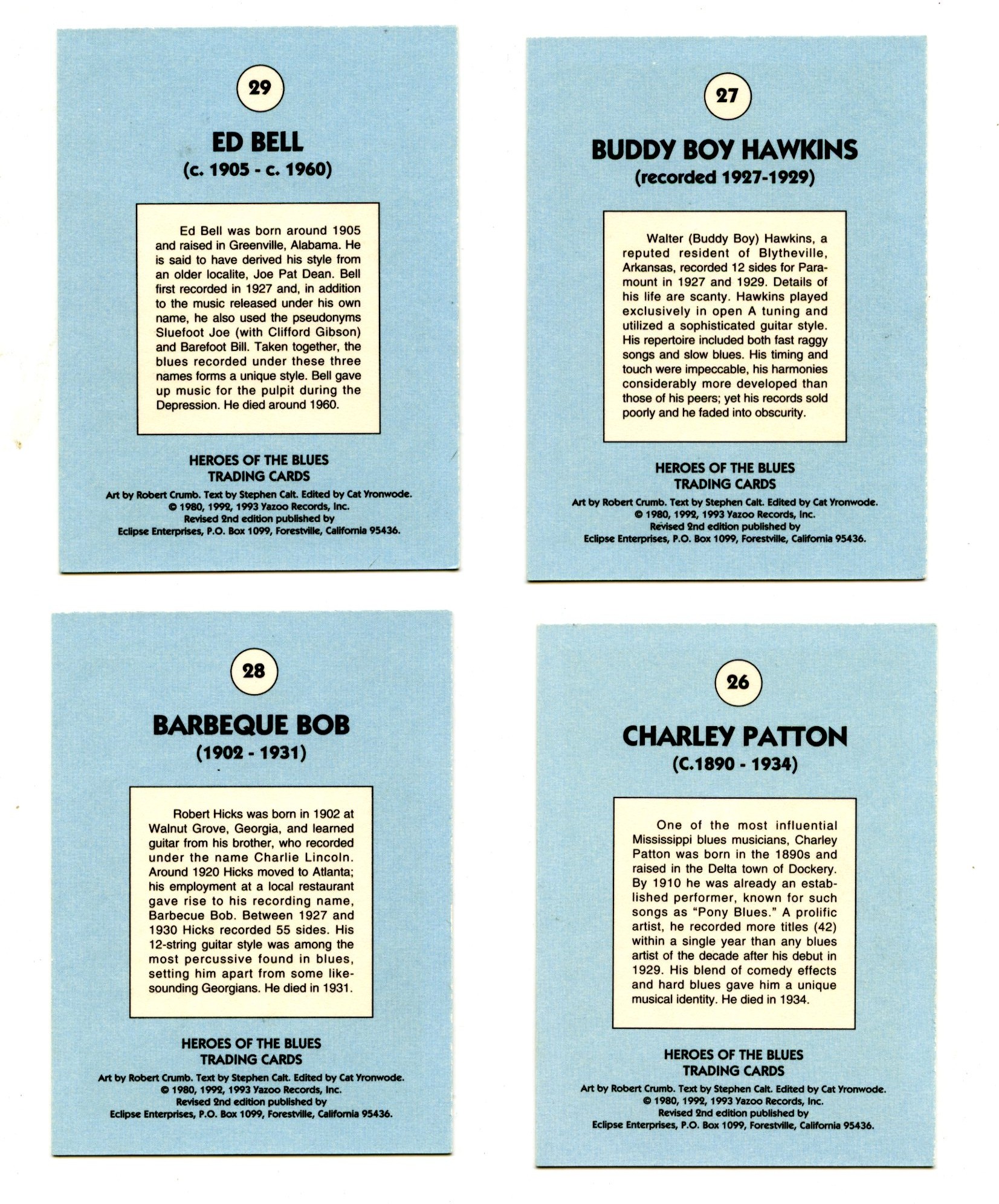 29

ED BELL
(c. 1905 - c. 1960)

Ed Bell was born around 1905 and raised in Greenville, Alabama. He is said to have derived his style from an older localite, Joe Pat Dean. Bell first recorded in 1927 and, in addition to the music released under his own name, he also used the pseudonyms Sluefoot Joe (with Clifford Gibson) and Barefoot Bill. Taken together, the blues recorded under these three names forms a unique style. Bell gave up music for the pulpit during the Depression. He died around 1960.

HEROES OF THE BLUES
TRADING CARDS

Art by Robert Crumb. Text by Stephen Calt. Edited by Cat Yronwode.
© 1980, 1992, 1993 Yazoo Records, Inc.
Revised 2nd edition published by
Eclipse Enterprises, P.O. Box 1099, Forestville, California 95436.

27

BUDDY BOY HAWKINS
(recorded 1927-1929)

Walter (Buddy Boy) Hawkins, a reputed resident of Blytheville, Arkansas, recorded 12 sides for Paramount in 1927 and 1929. Details of his life are scanty. Hawkins played exclusively in open A tuning and utilized a sophisticated guitar style. His repertoire included both fast raggy songs and slow blues. His timing and touch were impeccable, his harmonies considerably more developed than those of his peers; yet his records sold poorly and he faded into obscurity.

HEROES OF THE BLUES
TRADING CARDS

Art by Robert Crumb. Text by Stephen Calt. Edited by Cat Yronwode.
© 1980, 1992, 1993 Yazoo Records, Inc.
Revised 2nd edition published by
Eclipse Enterprises, P.O. Box 1099, Forestville, California 95436.

28

BARBEQUE BOB
(1902 - 1931)

Robert Hicks was born in 1902 at Walnut Grove, Georgia, and learned guitar from his brother, who recorded under the name Charlie Lincoln. Around 1920 Hicks moved to Atlanta; his employment at a local restaurant gave rise to his recording name, Barbecue Bob. Between 1927 and 1930 Hicks recorded 55 sides. His 12-string guitar style was among the most percussive found in blues, setting him apart from some like-sounding Georgians. He died in 1931.

HEROES OF THE BLUES
TRADING CARDS

Art by Robert Crumb. Text by Stephen Calt. Edited by Cat Yronwode.
© 1980, 1992, 1993 Yazoo Records, Inc.
Revised 2nd edition published by
Eclipse Enterprises, P.O. Box 1099, Forestville, California 95436.

26

CHARLEY PATTON
(C.1890 - 1934)

One of the most influential Mississippi blues musicians, Charley Patton was born in the 1890s and raised in the Delta town of Dockery. By 1910 he was already an established performer, known for such songs as "Pony Blues." A prolific artist, he recorded more titles (42) within a single year than any blues artist of the decade after his debut in 1929. His blend of comedy effects and hard blues gave him a unique musical identity. He died in 1934.

HEROES OF THE BLUES
TRADING CARDS

Art by Robert Crumb. Text by Stephen Calt. Edited by Cat Yronwode.
© 1980, 1992, 1993 Yazoo Records, Inc.
Revised 2nd edition published by
Eclipse Enterprises, P.O. Box 1099, Forestville, California 95436.